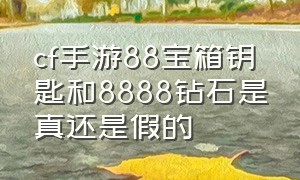 cf手游88宝箱钥匙和8888钻石是真还是假的